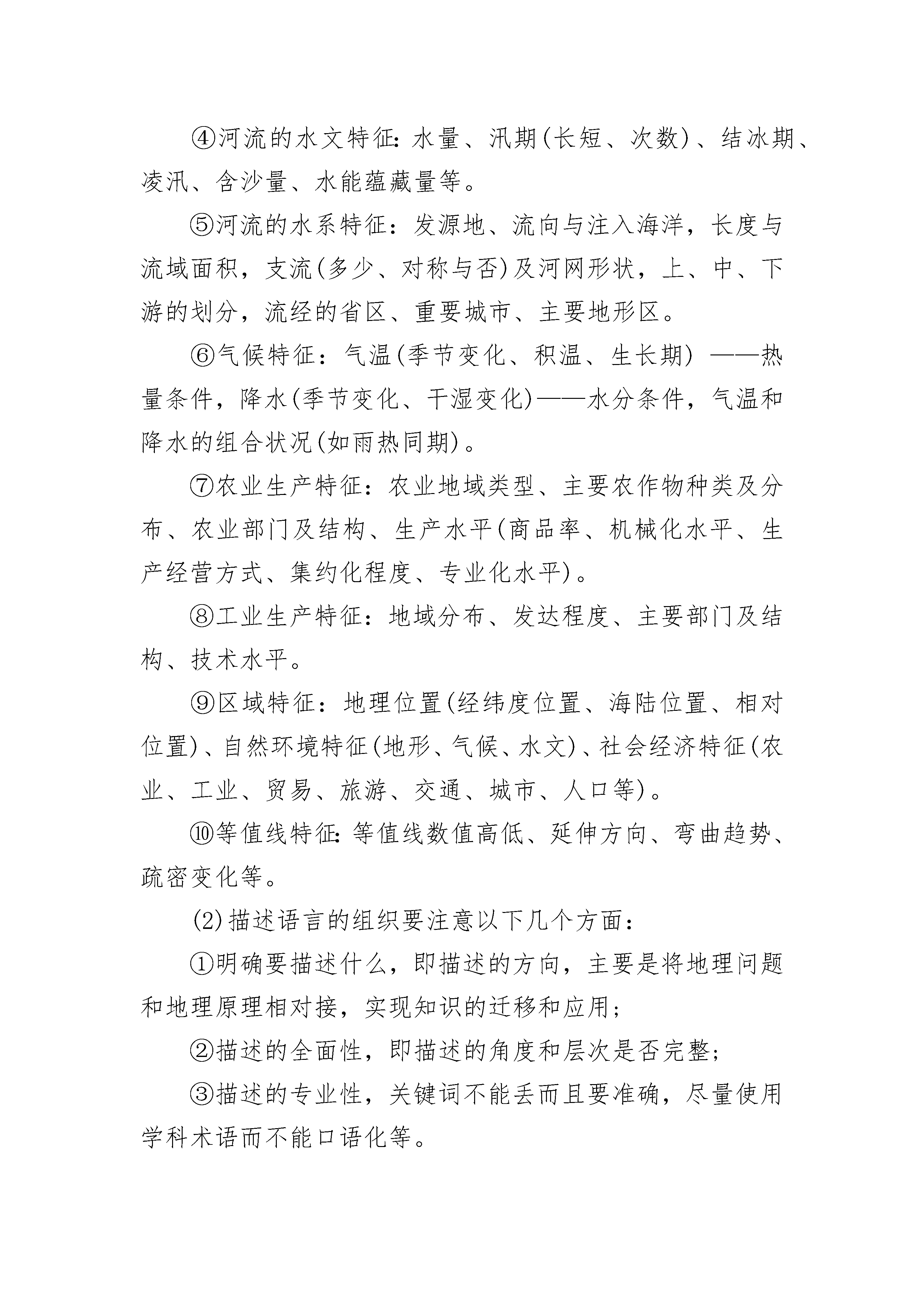 ④河流的水文特征:水量、汛期(长短、次数)、结冰期、凌汛、含沙量、水能蕴藏量等。

⑤河流的水系特征：发源地、流向与注入海洋，长度与流域面积，支流(多少、对称与否)及河网形状，上、中、下游的划分，流经的省区、重要城市、主要地形区。

⑥气候特征：气温(季节变化、积温、生长期) ——热量条件，降水(季节变化、干湿变化)——水分条件，气温和降水的组合状况(如雨热同期)。

⑦农业生产特征：农业地域类型、主要农作物种类及分布、农业部门及结构、生产水平(商品率、机械化水平、生产经营方式、集约化程度、专业化水平)。

⑧工业生产特征：地域分布、发达程度、主要部门及结构、技术水平。

⑨区域特征：地理位置(经纬度位置、海陆位置、相对位置)、自然环境特征(地形、气候、水文)、社会经济特征(农业、工业、贸易、旅游、交通、城市、人口等)。

⑩等值线特征:等值线数值高低、延伸方向、弯曲趋势、疏密变化等。

(2)描述语言的组织要注意以下几个方面：

①明确要描述什么，即描述的方向，主要是将地理问题和地理原理相对接，实现知识的迁移和应用；

②描述的全面性，即描述的角度和层次是否完整；

③描述的专业性，关键词不能丢而且要准确，尽量使用学科术语而不能口语化等。